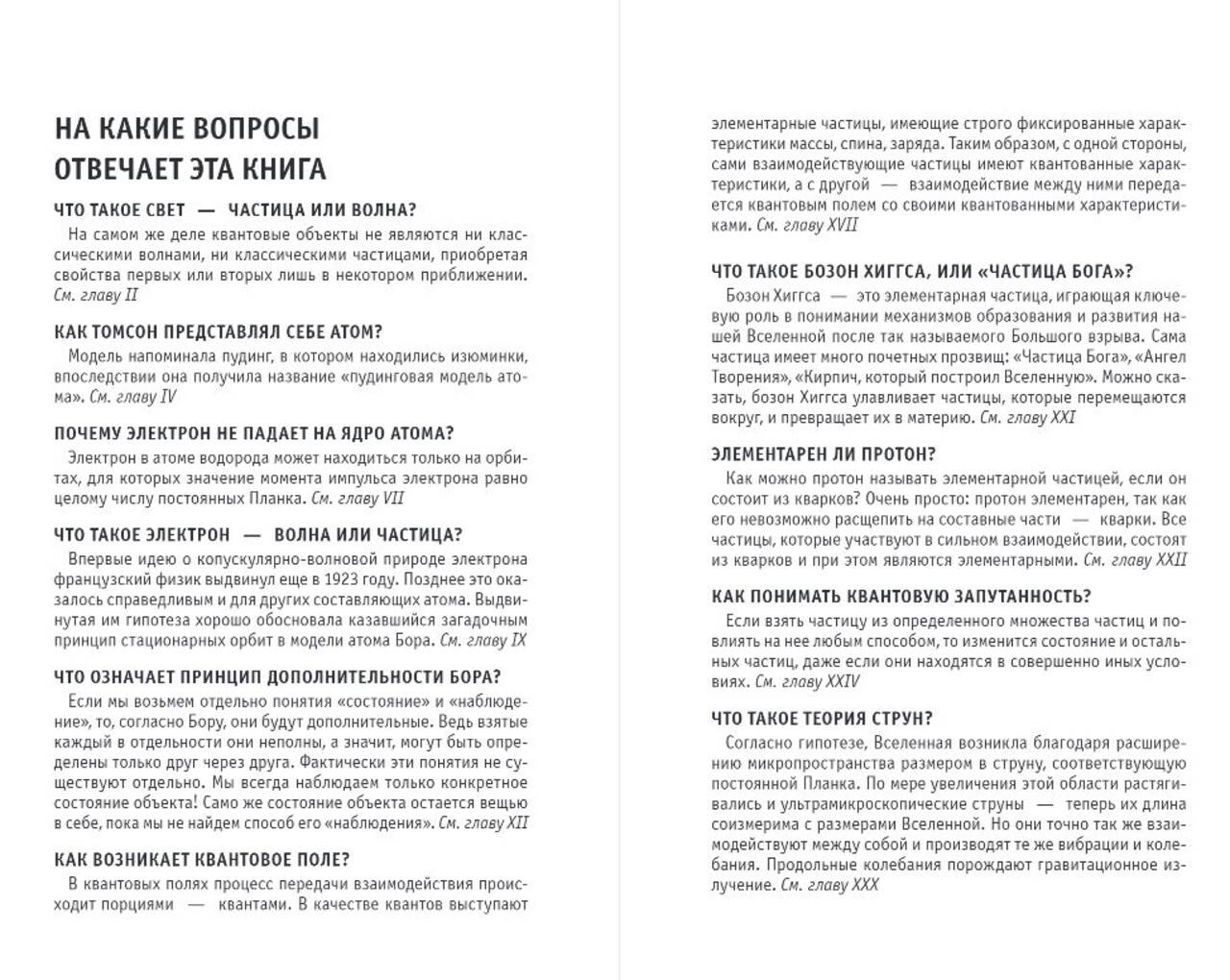 НА КАКИЕ ВОПРОСЫ ОТВЕЧАЕТ ЭТА КНИГА

ЧТО ТАКОЕ СВЕТ — ЧАСТИЦА ИЛИ ВОЛНА?

На самом же деле квантовые объекты не являются ни классическими волнами, ни классическими частицами, приобретая свойства первых или вторых лишь в некотором приближении. См. главу II

КАК ТОМСОН ПРЕДСТАВЛЯЛ СЕБЕ АТОМ?

Модель напоминала пудинг, в котором находились изюминки, впоследствии она получила название «пудинговая модель атома». См. главу IV

ПОЧЕМУ ЭЛЕКТРОН НЕ ПАДАЕТ НА ЯДРО АТОМА?

Электрон в атоме водорода может находиться только на орбитах, для которых значение момента импульса электрона равно целому числу постоянных Планка. См. главу VII

ЧТО ТАКОЕ ЭЛЕКТРОН — ВОЛНА ИЛИ ЧАСТИЦА?

Впервые идею о копускулярно-волновой природе электрона французский физик выдвинул еще в 1923 году. Позднее это оказалось справедливым и для других составляющих атома. Выдвинутая им гипотеза хорошо обосновала казавшийся загадочным принцип стационарных орбит в модели атома Бора. См. главу IX

ЧТО ОЗНАЧАЕТ ПРИНЦИП ДОПОЛНИТЕЛЬНОСТИ БОРА?

Если мы возьмем отдельно понятия «состояние» и «наблюдение», то, согласно Бору, они будут дополнительные. Ведь взятые каждый в отдельности они неполны, а значит, могут быть определены только друг через друга. Фактически эти понятия не существуют отдельно. Мы всегда наблюдаем только конкретное состояние объекта! Само же состояние объекта остается вещью в себе, пока мы не найдем способ его «наблюдения». См. главу XII

КАК ВОЗНИКАЕТ КВАНТОВОЕ ПОЛЕ?

В квантовых полях процесс передачи взаимодействия происходит порциями — квантами. В качестве квантов выступают элементарные частицы, имеющие строго фиксированные характеристики массы, спина, заряда. Таким образом, с одной стороны, сами взаимодействующие частицы имеют квантованные характеристики, а с другой — взаимодействие между ними передается квантовым полем со своими квантованными характеристиками. См. главу XVII

ЧТО ТАКОЕ БОЗОН ХИГГСА, ИЛИ «ЧАСТИЦА БОГА»?

Бозон Хиггса — это элементарная частица, играющая ключевую роль в понимании механизмов образования и развития нашей Вселенной после так называемого Большого взрыва. Сама частица имеет много почетных прозвищ: «Частица Бога», «Ангел Творения», «Кирпич, который построил Вселенную». Можно сказать, бозон Хиггса улавливает частицы, которые перемещаются вокруг, и превращает их в материю. См. главу XXI

ЭЛЕМЕНТАРЕН ЛИ ПРОТОН?

Как можно протон называть элементарной частицей, если он состоит из кварков? Очень просто: протон элементарен, так как его невозможно расщепить на составные части — кварки. Все частицы, которые участвуют в сильном взаимодействии, состоят из кварков и при этом являются элементарными. См. главу XXII

КАК ПОНИМАТЬ КВАНТОВУЮ ЗАПУТАННОСТЬ?

Если взять частицу из определенного множества частиц и повлиять на нее любым способом, то изменится состояние и остальных частиц, даже если они находятся в совершенно иных условиях. См. главу XXIV

ЧТО ТАКОЕ ТЕОРИЯ СТРУН?

Согласно гипотезе, Вселенная возникла благодаря расширению микропространства размером в струну, соответствующую постоянной Планка. По мере увеличения этой области растягивались и ультрамикроскопические струны — теперь их длина соизмерима с размерами Вселенной. Но они точно так же взаимодействуют между собой и производят те же вибрации и колебания. Продольные колебания порождают гравитационное излучение. См. главу XXX